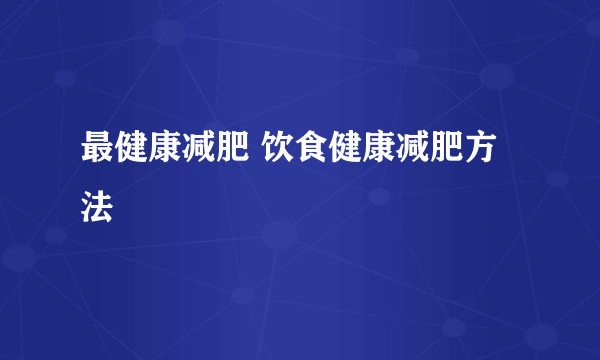 最健康减肥 饮食健康减肥方法